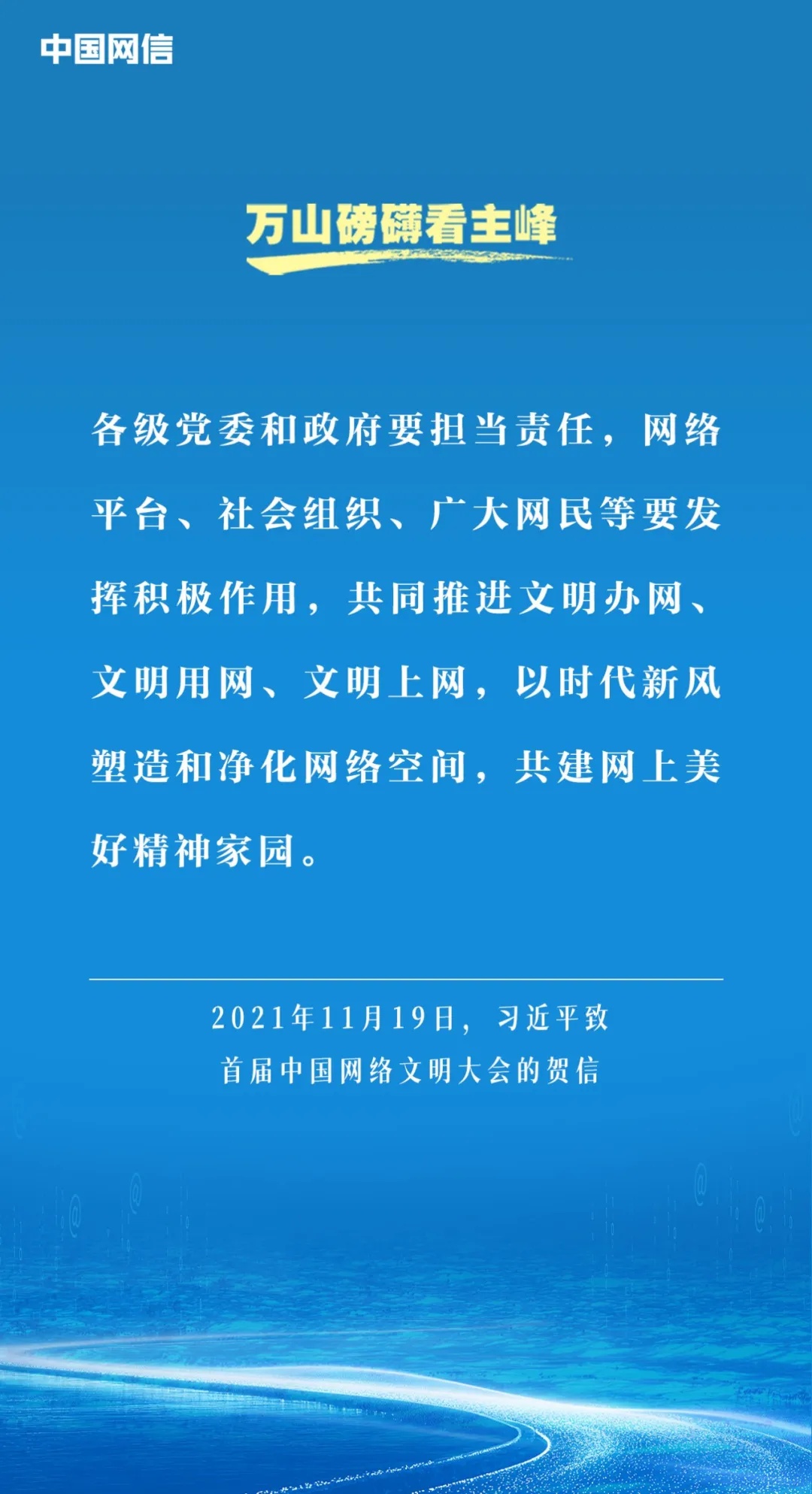 中国网信

万山磅礴看主峰

各级党委和政府要担当责任，网络平台、社会组织、广大网民等要发挥积极作用，共同推进文明办网、文明用网、文明上网，以时代新风塑造和净化网络空间，共建网上美好精神家园。

2021年11月19日，习近平致
首届中国网络文明大会的贺信